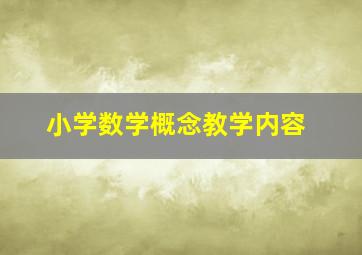 小学数学概念教学内容